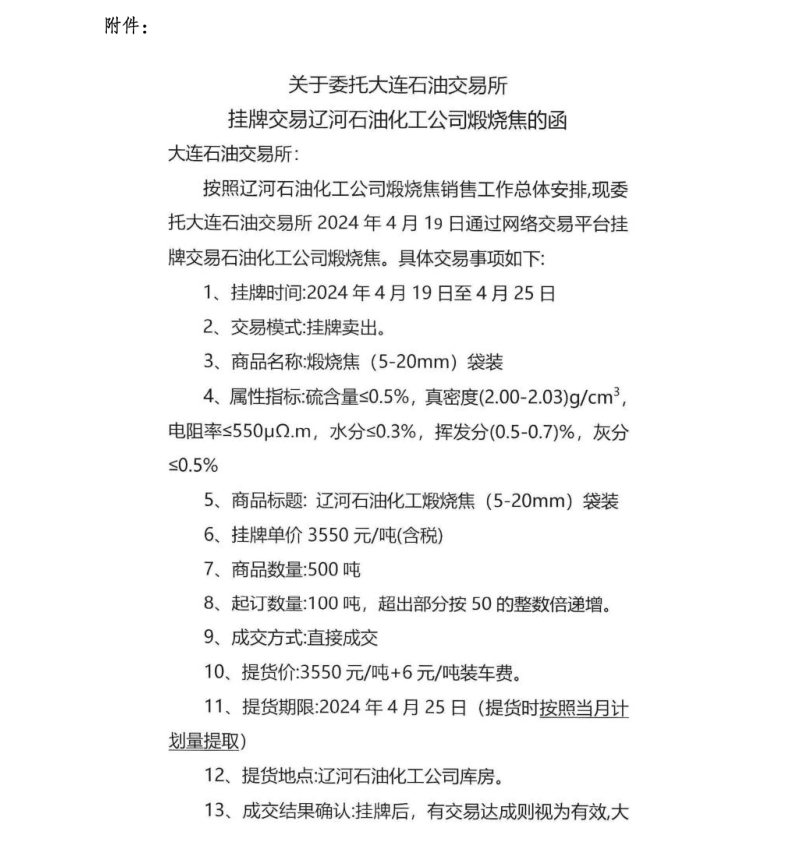 附件：

关于委托大连石油交易所
挂牌交易辽河石油化工公司煅烧焦的函

大连石油交易所：

按照辽河石油化工公司煅烧焦销售工作总体安排,现委托大连石油交易所 2024 年 4 月 19 日通过网络交易平台挂牌交易石油化工公司煅烧焦。具体交易事项如下:

1、挂牌时间:2024 年 4 月 19 日至 4 月 25 日

2、交易模式:挂牌卖出。

3、商品名称:煅烧焦（5-20mm）袋装

4、属性指标:硫含量≤0.5%，真密度(2.00-2.03)g/cm$^3$，电阻率≤550μΩ.m，水分≤0.3%，挥发分(0.5-0.7)%，灰分≤0.5%

5、商品标题: 辽河石油化工煅烧焦（5-20mm）袋装

6、挂牌单价 3550 元/吨(含税)

7、商品数量:500 吨

8、起订数量:100 吨，超出部分按 50 的整数倍递增。

9、成交方式:直接成交

10、提货价:3550 元/吨+6 元/吨装车费。

11、提货期限:2024 年 4 月 25 日（提货时按照当月计划量提取）

12、提货地点:辽河石油化工公司库房。

13、成交结果确认:挂牌后，有交易达成则视为有效,大